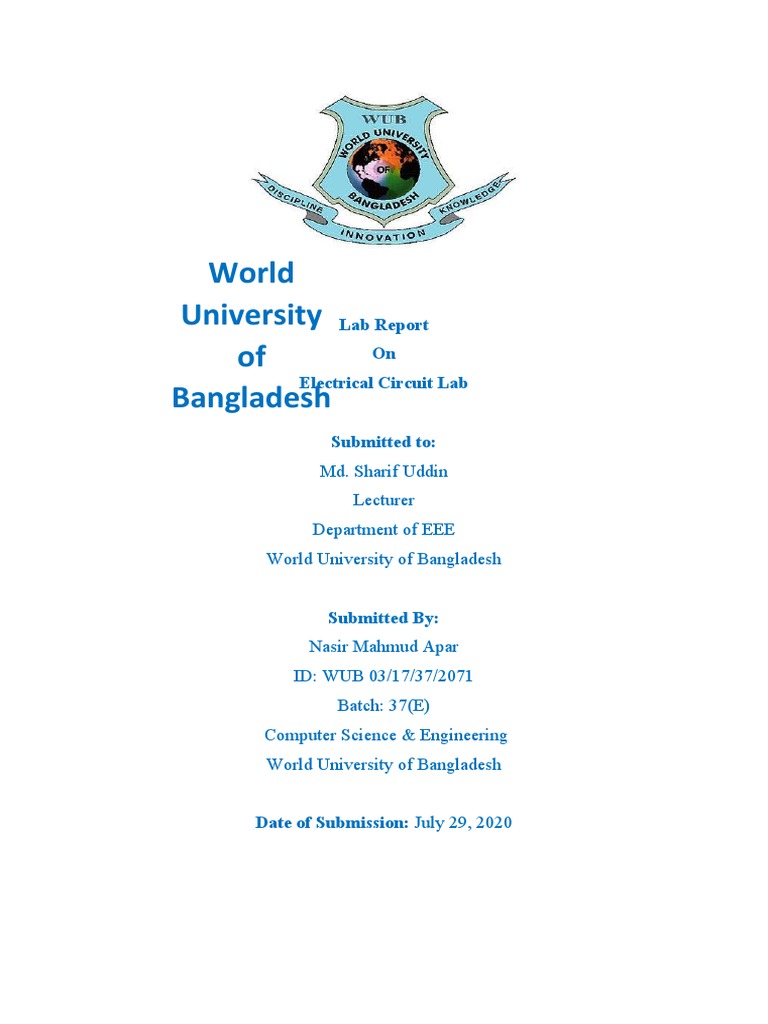 WUB
WORLD UNIVERSITY
OF
BANGLADESH
DISCIPLINE
INNOVATION
KNOWLEDGE

World University of Bangladesh

Lab Report
On
Electrical Circuit Lab

Submitted to:
Md. Sharif Uddin
Lecturer
Department of EEE
World University of Bangladesh

Submitted By:
Nasir Mahmud Apar
ID: WUB 03/17/37/2071
Batch: 37(E)
Computer Science & Engineering
World University of Bangladesh

Date of Submission: July 29, 2020